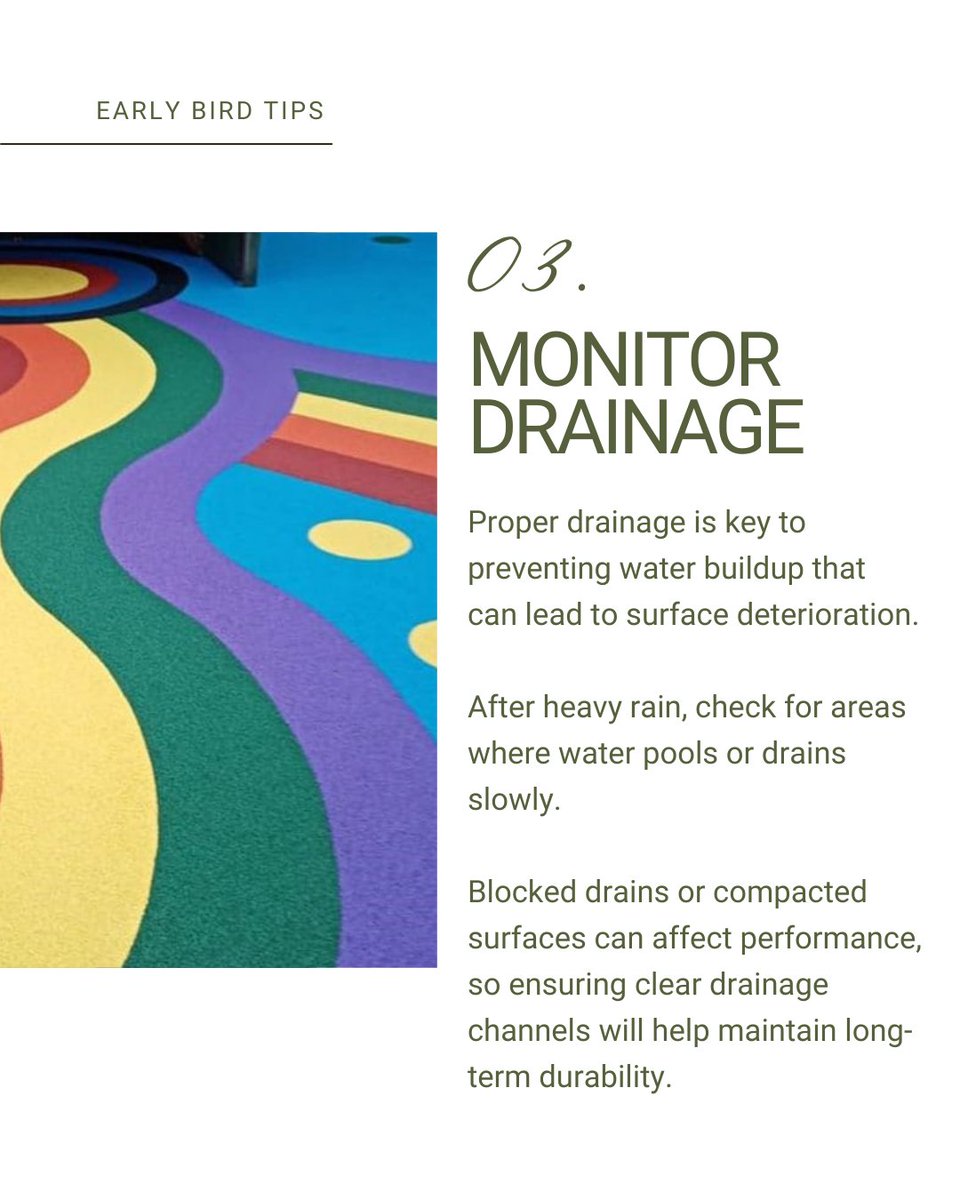 EARLY BIRD TIPS

03.

MONITOR DRAINAGE

Proper drainage is key to preventing water buildup that can lead to surface deterioration.

After heavy rain, check for areas where water pools or drains slowly.

Blocked drains or compacted surfaces can affect performance, so ensuring clear drainage channels will help maintain long-term durability.